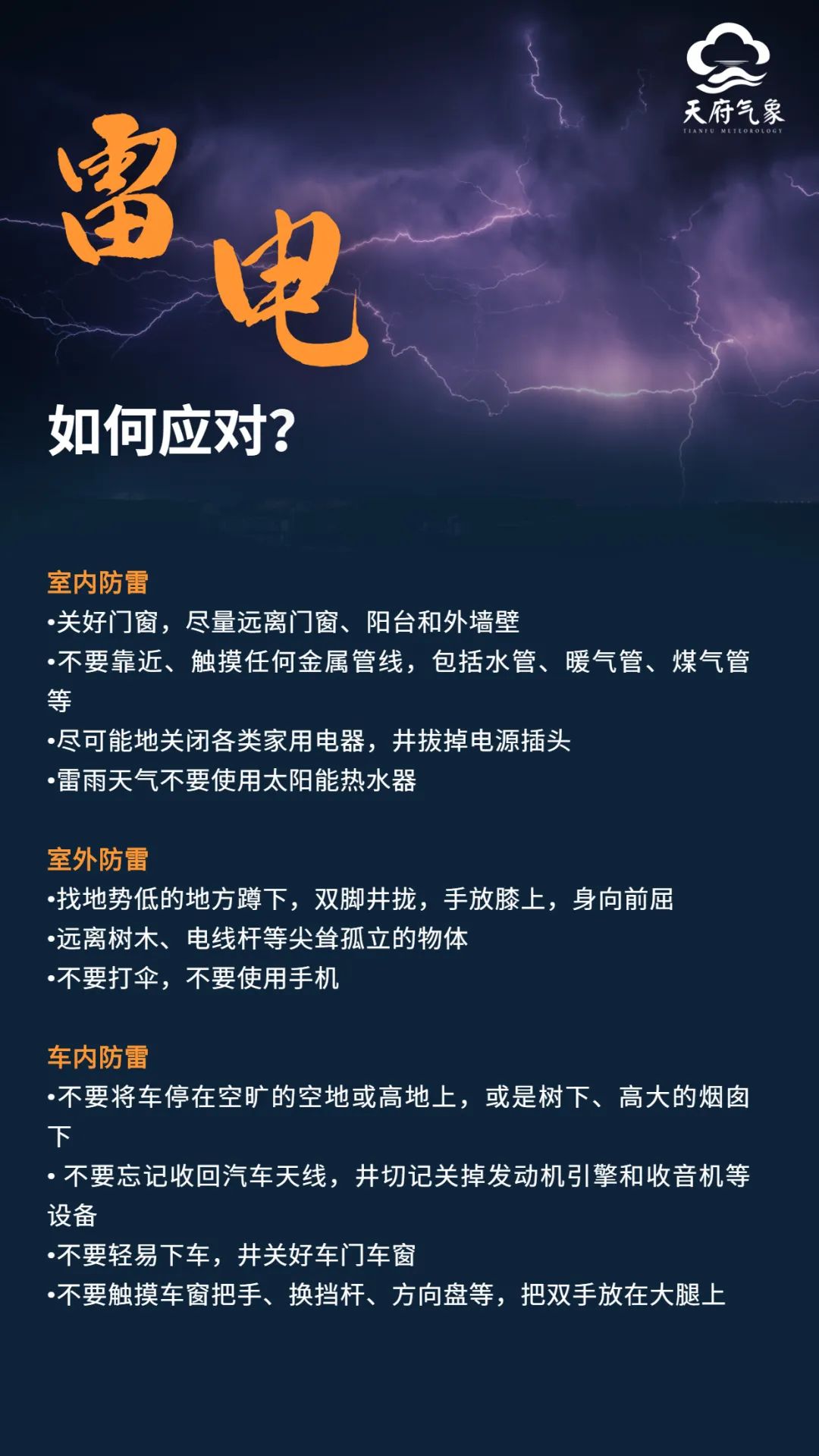 天府气象
TIANFU METEOROLOGY

雷电

如何应对?

室内防雷
•关好门窗，尽量远离门窗、阳台和外墙壁
•不要靠近、触摸任何金属管线，包括水管、暖气管、煤气管等
•尽可能地关闭各类家用电器，并拔掉电源插头
•雷雨天气不要使用太阳能热水器

室外防雷
•找地势低的地方蹲下，双脚并拢，手放膝上，身向前屈
•远离树木、电线杆等尖耸孤立的物体
•不要打伞，不要使用手机

车内防雷
•不要将车停在空旷的空地或高地上，或是树下、高大的烟囱下
• 不要忘记收回汽车天线，并切记关掉发动机引擎和收音机等设备
•不要轻易下车，并关好车门车窗
•不要触摸车窗把手、换挡杆、方向盘等，把双手放在大腿上